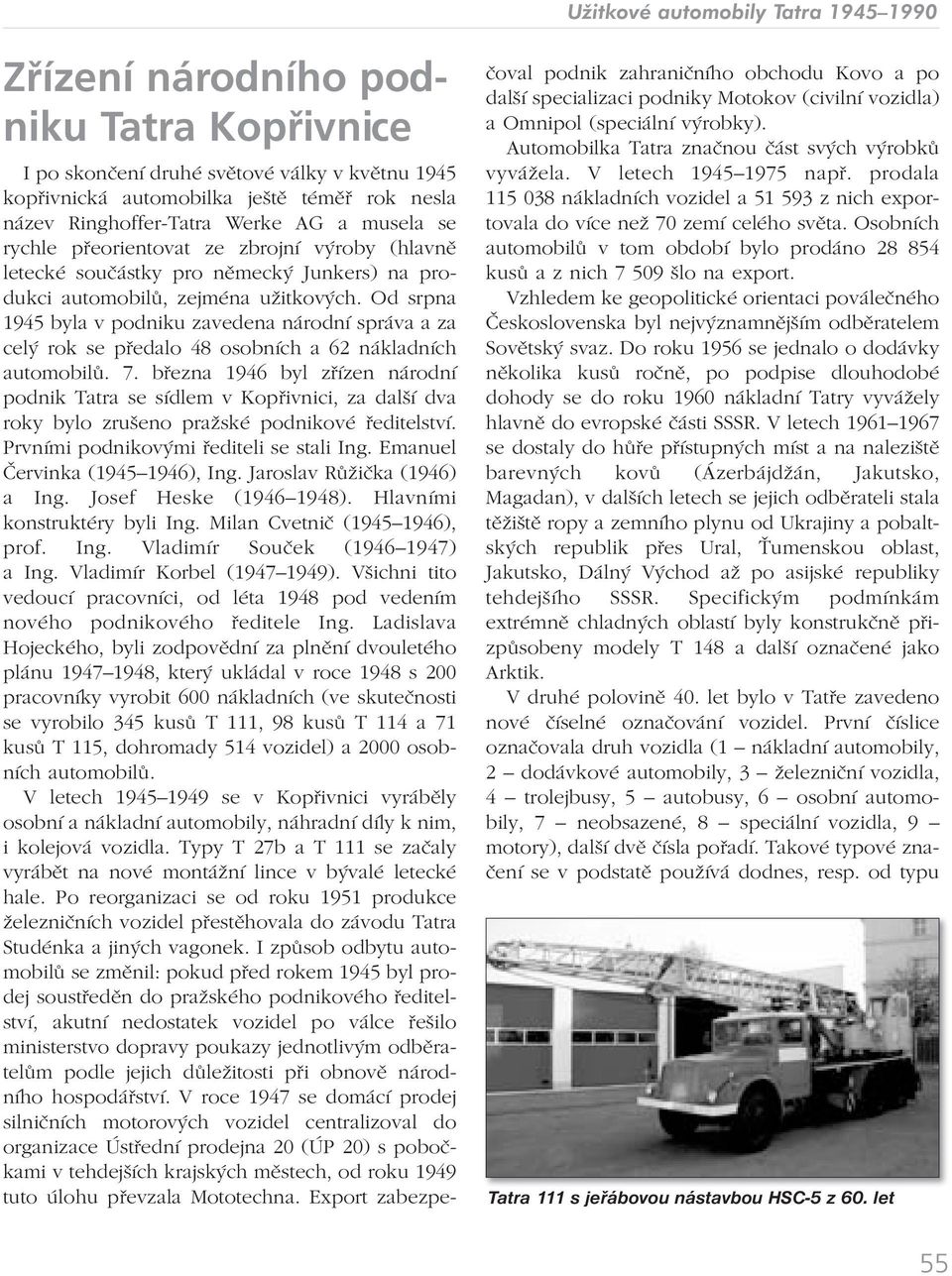 Užitkové automobily Tatra 1945–1990

Zřízení národního podniku Tatra Kopřivnice

I po skončení druhé světové války v květnu 1945 kopřivnická automobilka ještě téměř rok nesla název Ringhoffer-Tatra Werke AG a musela se rychle přeorientovat ze zbrojní výroby (hlavně letecké součástky pro německý Junkers) na produkci automobilů, zejména užitkových. Od srpna 1945 byla v podniku zavedena národní správa a za celý rok se předalo 48 osobních a 62 nákladních automobilů. 7. března 1946 byl zřízen národní podnik Tatra se sídlem v Kopřivnici, za další dva roky bylo zrušeno pražské podnikové ředitelství. Prvními podnikovými řediteli se stali Ing. Emanuel Červinka (1945–1946), Ing. Jaroslav Růžička (1946) a Ing. Josef Heske (1946–1948). Hlavními konstruktéry byli Ing. Milan Cvetnič (1945–1946), prof. Ing. Vladimír Souček (1946–1947) a Ing. Vladimír Korbel (1947–1949). Všichni tito vedoucí pracovníci, od léta 1948 pod vedením nového podnikového ředitele Ing. Ladislava Hojeckého, byli zodpovědní za plnění dvouletého plánu 1947–1948, který ukládal v roce 1948 s 200 pracovníky vyrobit 600 nákladních (ve skutečnosti se vyrobilo 345 kusů T 111, 98 kusů T 114 a 71 kusů T 115, dohromady 514 vozidel) a 2000 osobních automobilů.

V letech 1945–1949 se v Kopřivnici vyráběly osobní a nákladní automobily, náhradní díly k nim, i kolejová vozidla. Typy T 27b a T 111 se začaly vyrábět na nové montážní lince v bývalé letecké hale. Po reorganizaci se od roku 1951 produkce železničních vozidel přestěhovala do závodu Tatra Studénka a jiných vagonek. I způsob odbytu automobilů se změnil: pokud před rokem 1945 byl prodej soustředěn do pražského podnikového ředitelství, akutní nedostatek vozidel po válce řešilo ministerstvo dopravy poukazy jednotlivým odběratelům podle jejich důležitosti při obnově národního hospodářství. V roce 1947 se domácí prodej silničních motorových vozidel centralizoval do organizace Ústřední prodejna 20 (ÚP 20) s pobočkami v tehdejších krajských městech, od roku 1949 tuto úlohu převzala Mototechna. Export zabezpečoval podnik zahraničního obchodu Kovo a po další specializaci podniky Motokov (civilní vozidla) a Omnipol (speciální výrobky).

Automobilka Tatra značnou část svých výrobků vyvážela. V letech 1945–1975 např. prodala 115 038 nákladních vozidel a 51 593 z nich exportovala do více než 70 zemí celého světa. Osobních automobilů v tom období bylo prodáno 28 854 kusů a z nich 7 509 šlo na export.

Vzhledem ke geopolitické orientaci poválečného Československa byl nejvýznamnějším odběratelem Sovětský svaz. Do roku 1956 se jednalo o dodávky několika kusů ročně, po podpise dlouhodobé dohody se do roku 1960 nákladní Tatry vyvážely hlavně do evropské části SSSR. V letech 1961–1967 se dostaly do hůře přístupných míst a na naleziště barevných kovů (Ázerbájdžán, Jakutsko, Magadan), v dalších letech se jejich odběrateli stala těžiště ropy a zemního plynu od Ukrajiny a pobaltských republik přes Ural, Ťumenskou oblast, Jakutsko, Dálný Východ až po asijské republiky tehdejšího SSSR. Specifickým podmínkám extrémně chladných oblastí byly konstrukčně přizpůsobeny modely T 148 a další označené jako Arktik.

V druhé polovině 40. let bylo v Tatře zavedeno nové číselné označování vozidel. První číslice označovala druh vozidla (1 – nákladní automobily, 2 – dodávkové automobily, 3 – železniční vozidla, 4 – trolejbusy, 5 – autobusy, 6 – osobní automobily, 7 – neobsazené, 8 – speciální vozidla, 9 – motory), další dvě čísla pořadí. Takové typové značení se v podstatě používá dodnes, resp. od typu

Tatra 111 s jeřábovou nástavbou HSC-5 z 60. let

55